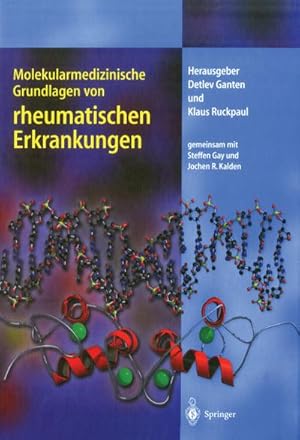 Molekularmedizinische Grundlagen von
rheumatischen Erkrankungen

Herausgeber
Detlev Ganten
und
Klaus Ruckpaul

gemeinsam mit
Steffen Gay und
Jochen R. Kalden

Springer